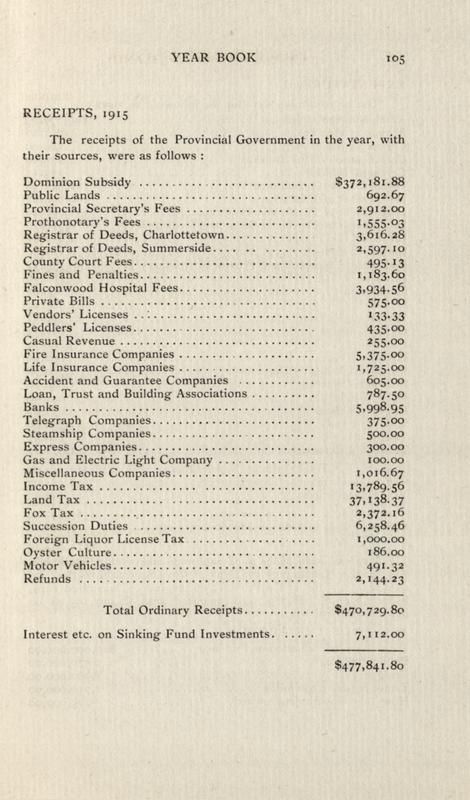 YEAR BOOK 105

RECEIPTS, 1915

The receipts of the Provincial Government in the year, with their sources, were as follows :

| | |
|---|---|
| Dominion Subsidy | $372,181.88 |
| Public Lands | 692.67 |
| Provincial Secretary's Fees | 2,912.00 |
| Prothonotary's Fees | 1,555.03 |
| Registrar of Deeds, Charlottetown | 3,616.28 |
| Registrar of Deeds, Summerside | 2,597.10 |
| County Court Fees | 495.13 |
| Fines and Penalties | 1,183.60 |
| Falconwood Hospital Fees | 3,934.56 |
| Private Bills | 575.00 |
| Vendors' Licenses | 133.33 |
| Peddlers' Licenses | 435.00 |
| Casual Revenue | 255.00 |
| Fire Insurance Companies | 5,375.00 |
| Life Insurance Companies | 1,725.00 |
| Accident and Guarantee Companies | 605.00 |
| Loan, Trust and Building Associations | 787.50 |
| Banks | 5,998.95 |
| Telegraph Companies | 375.00 |
| Steamship Companies | 500.00 |
| Express Companies | 300.00 |
| Gas and Electric Light Company | 100.00 |
| Miscellaneous Companies | 1,016.67 |
| Income Tax | 13,789.56 |
| Land Tax | 37,138.37 |
| Fox Tax | 2,372.16 |
| Succession Duties | 6,258.46 |
| Foreign Liquor License Tax | 1,000.00 |
| Oyster Culture | 186.00 |
| Motor Vehicles | 491.32 |
| Refunds | 2,144.23 |
| Total Ordinary Receipts | $470,729.80 |
| Interest etc. on Sinking Fund Investments | 7,112.00 |
| | $477,841.80 |